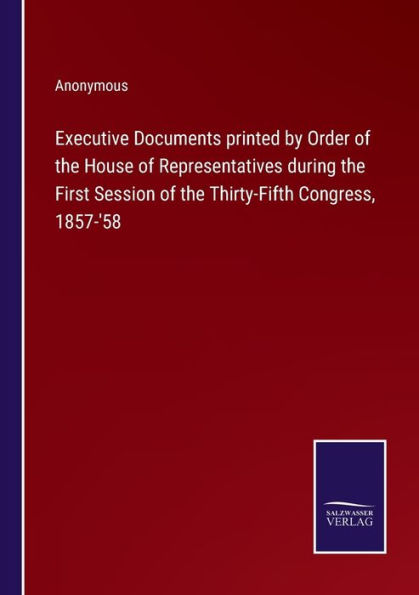 Anonymous

Executive Documents printed by Order of the House of Representatives during the First Session of the Thirty-Fifth Congress, 1857-'58

SALZWASSER
VERLAG